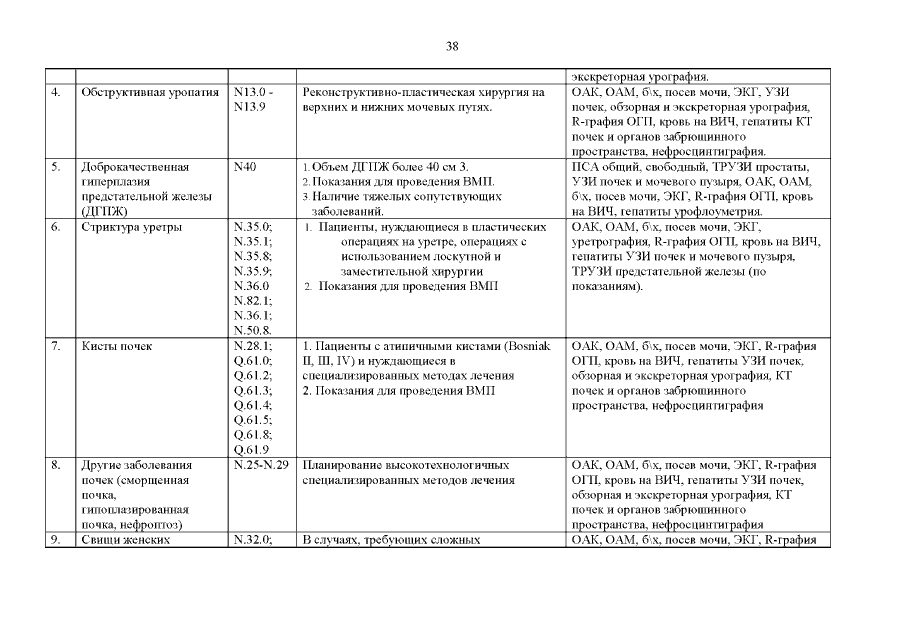 38

| | | | | экскреторная урография. |
|---|---|---|---|---|
| 4. | Обструктивная уропатия | N13.0 - N13.9 | Реконструктивно-пластическая хирургия на верхних и нижних мочевых путях. | ОАК, ОАМ, б\х, посев мочи, ЭКГ, УЗИ почек, обзорная и экскреторная урография, R-графия ОГП, кровь на ВИЧ, гепатиты КТ почек и органов забрюшинного пространства, нефросцинтиграфия. |
| 5. | Доброкачественная гиперплазия предстательной железы (ДГПЖ) | N40 | 1. Объем ДГПЖ более 40 см 3. 2. Показания для проведения ВМП. 3. Наличие тяжелых сопутствующих заболеваний. | ПСА общий, свободный, ТРУЗИ простаты, УЗИ почек и мочевого пузыря, ОАК, ОАМ, б\х, посев мочи, ЭКГ, R-графия ОГП, кровь на ВИЧ, гепатиты урофлоуметрия. |
| 6. | Стриктура уретры | N.35.0; N.35.1; N.35.8; N.35.9; N.36.0 N.82.1; N.36.1; N.50.8. | 1. Пациенты, нуждающиеся в пластических операциях на уретре, операциях с использованием лоскутной и заместительной хирургии 2. Показания для проведения ВМП | ОАК, ОАМ, б\х, посев мочи, ЭКГ, уретрография, R-графия ОГП, кровь на ВИЧ, гепатиты УЗИ почек и мочевого пузыря, ТРУЗИ предстательной железы (по показаниям). |
| 7. | Кисты почек | N.28.1; Q.61.0; Q.61.2; Q.61.3; Q.61.4; Q.61.5; Q.61.8; Q.61.9 | 1. Пациенты с атипичными кистами (Bosniak II, III, IV) и нуждающиеся в специализированных методах лечения 2. Показания для проведения ВМП | ОАК, ОАМ, б\х, посев мочи, ЭКГ, R-графия ОГП, кровь на ВИЧ, гепатиты УЗИ почек, обзорная и экскреторная урография, КТ почек и органов забрюшинного пространства, нефросцинтиграфия |
| 8. | Другие заболевания почек (сморщенная почка, гипоплазированная почка, нефроптоз) | N.25-N.29 | Планирование высокотехнологичных специализированных методов лечения | ОАК, ОАМ, б\х, посев мочи, ЭКГ, R-графия ОГП, кровь на ВИЧ, гепатиты УЗИ почек, обзорная и экскреторная урография, КТ почек и органов забрюшинного пространства, нефросцинтиграфия |
| 9. | Свищи женских | N.32.0; | В случаях, требующих сложных | ОАК, ОАМ, б\х, посев мочи, ЭКГ, R-графия |